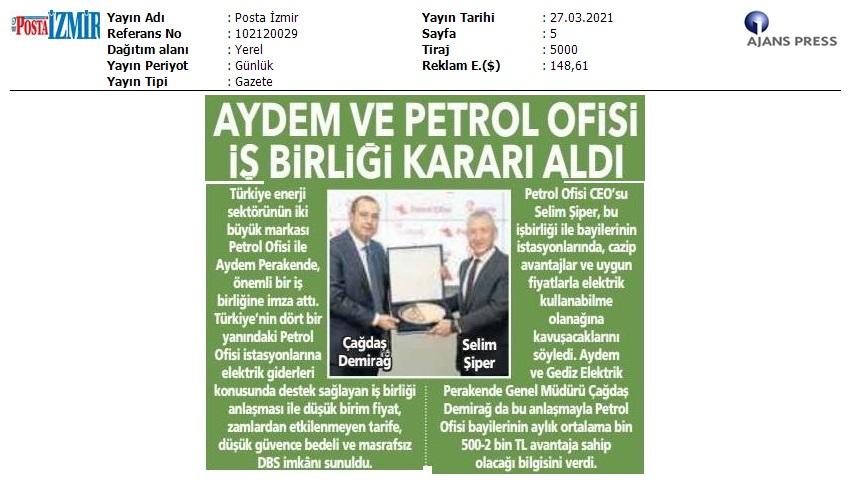 POSTA İZMİR

| | | | |
|---|---|---|---|
| Yayın Adı | : Posta İzmir | Yayın Tarihi | : 27.03.2021 |
| Referans No | : 102120029 | Sayfa | : 5 |
| Dağıtım alanı | : Yerel | Tiraj | : 5000 |
| Yayın Periyot | : Günlük | Reklam E.($) | : 148,61 |
| Yayın Tipi | : Gazete | | |

AJANS PRESS

AYDEM VE PETROL OFİSİ İŞ BİRLİĞİ KARARI ALDI

Türkiye enerji sektörünün iki büyük markası Petrol Ofisi ile Aydem Perakende, önemli bir iş birliğine imza attı. Türkiye'nin dört bir yanındaki Petrol Ofisi istasyonlarına elektrik giderleri konusunda destek sağlayan iş birliği anlaşması ile düşük birim fiyat, zamlardan etkilenmeyen tarife, düşük güvence bedeli ve masrafsız DBS imkânı sunuldu.

Çağdaş Demirağ

Selim Şiper

Petrol Ofisi CEO'su Selim Şiper, bu işbirliği ile bayilerinin istasyonlarında, cazip avantajlar ve uygun fiyatlarla elektrik kullanabilme olanağına kavuşacaklarını söyledi. Aydem ve Gediz Elektrik Perakende Genel Müdürü Çağdaş Demirağ da bu anlaşmayla Petrol Ofisi bayilerinin aylık ortalama bin 500-2 bin TL avantaja sahip olacağı bilgisini verdi.